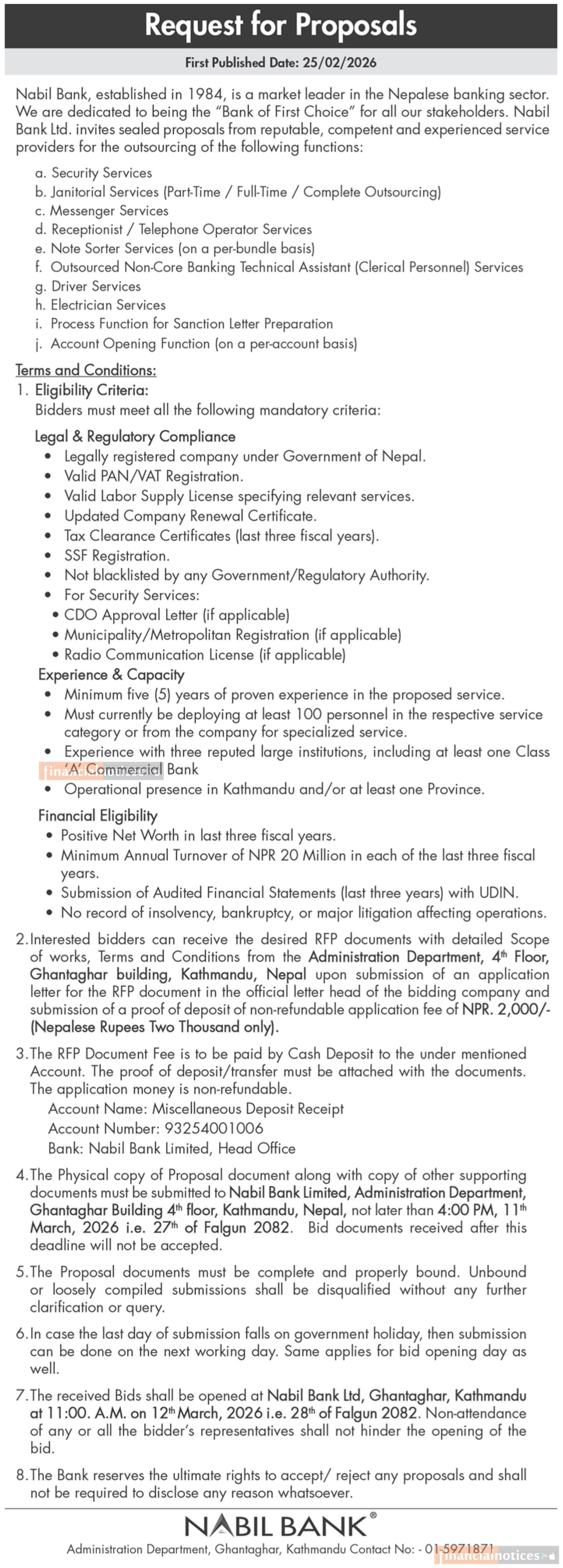 Request for Proposals

First Published Date: 25/02/2026

Nabil Bank, established in 1984, is a market leader in the Nepalese banking sector. We are dedicated to being the "Bank of First Choice" for all our stakeholders. Nabil Bank Ltd. invites sealed proposals from reputable, competent and experienced service providers for the outsourcing of the following functions:

a. Security Services
b. Janitorial Services (Part-Time / Full-Time / Complete Outsourcing)
c. Messenger Services
d. Receptionist / Telephone Operator Services
e. Note Sorter Services (on a per-bundle basis)
f. Outsourced Non-Core Banking Technical Assistant (Clerical Personnel) Services
g. Driver Services
h. Electrician Services
i. Process Function for Sanction Letter Preparation
j. Account Opening Function (on a per-account basis)

Terms and Conditions:
1. Eligibility Criteria:
Bidders must meet all the following mandatory criteria:

Legal & Regulatory Compliance
• Legally registered company under Government of Nepal.
• Valid PAN/VAT Registration.
• Valid Labor Supply License specifying relevant services.
• Updated Company Renewal Certificate.
• Tax Clearance Certificates (last three fiscal years).
• SSF Registration.
• Not blacklisted by any Government/Regulatory Authority.
• For Security Services:
• CDO Approval Letter (if applicable)
• Municipality/Metropolitan Registration (if applicable)
• Radio Communication License (if applicable)

Experience & Capacity
• Minimum five (5) years of proven experience in the proposed service.
• Must currently be deploying at least 100 personnel in the respective service category or from the company for specialized service.
• Experience with three reputed large institutions, including at least one Class 'A' Commercial Bank
• Operational presence in Kathmandu and/or at least one Province.

Financial Eligibility
• Positive Net Worth in last three fiscal years.
• Minimum Annual Turnover of NPR 20 Million in each of the last three fiscal years.
• Submission of Audited Financial Statements (last three years) with UDIN.
• No record of insolvency, bankruptcy, or major litigation affecting operations.

2. Interested bidders can receive the desired RFP documents with detailed Scope of works, Terms and Conditions from the Administration Department, 4$^{th}$ Floor, Ghantaghar building, Kathmandu, Nepal upon submission of an application letter for the RFP document in the official letter head of the bidding company and submission of a proof of deposit of non-refundable application fee of NPR. 2,000/- (Nepalese Rupees Two Thousand only).

3. The RFP Document Fee is to be paid by Cash Deposit to the under mentioned Account. The proof of deposit/transfer must be attached with the documents. The application money is non-refundable.
Account Name: Miscellaneous Deposit Receipt
Account Number: 93254001006
Bank: Nabil Bank Limited, Head Office

4. The Physical copy of Proposal document along with copy of other supporting documents must be submitted to Nabil Bank Limited, Administration Department, Ghantaghar Building 4$^{th}$ floor, Kathmandu, Nepal, not later than 4:00 PM, 11$^{th}$ March, 2026 i.e. 27$^{th}$ of Falgun 2082. Bid documents received after this deadline will not be accepted.

5. The Proposal documents must be complete and properly bound. Unbound or loosely compiled submissions shall be disqualified without any further clarification or query.

6. In case the last day of submission falls on government holiday, then submission can be done on the next working day. Same applies for bid opening day as well.

7. The received Bids shall be opened at Nabil Bank Ltd, Ghantaghar, Kathmandu at 11:00. A.M. on 12$^{th}$ March, 2026 i.e. 28$^{th}$ of Falgun 2082. Non-attendance of any or all the bidder's representatives shall not hinder the opening of the bid.

8. The Bank reserves the ultimate rights to accept/ reject any proposals and shall not be required to disclose any reason whatsoever.

NABIL BANK®
Administration Department, Ghantaghar, Kathmandu Contact No: - 01-5971871

financialnotices